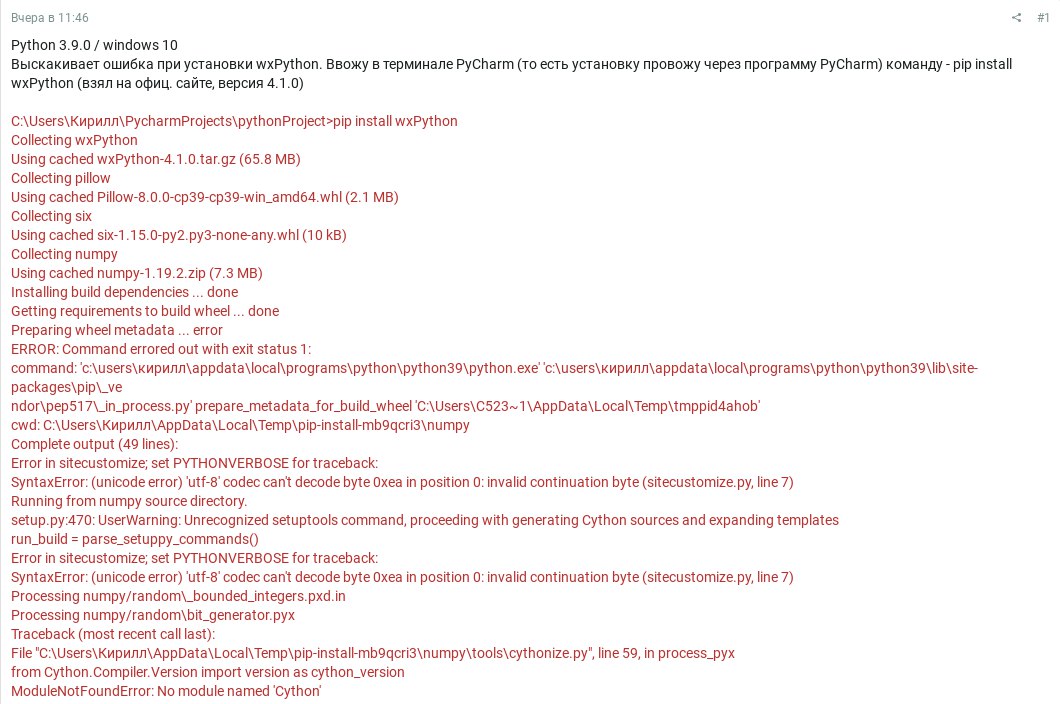 Вчера в 11:46

#1

Python 3.9.0 / windows 10
Выскакивает ошибка при установки wxPython. Ввожу в терминале PyCharm (то есть установку провожу через программу PyCharm) команду - pip install wxPython (взял на офиц. сайте, версия 4.1.0)

C:\Users\Кирилл\PycharmProjects\pythonProject>pip install wxPython
Collecting wxPython
Using cached wxPython-4.1.0.tar.gz (65.8 MB)
Collecting pillow
Using cached Pillow-8.0.0-cp39-cp39-win_amd64.whl (2.1 MB)
Collecting six
Using cached six-1.15.0-py2.py3-none-any.whl (10 kB)
Collecting numpy
Using cached numpy-1.19.2.zip (7.3 MB)
Installing build dependencies ... done
Getting requirements to build wheel ... done
Preparing wheel metadata ... error
ERROR: Command errored out with exit status 1:
command: 'c:\users\кирилл\appdata\local\programs\python\python39\python.exe' 'c:\users\кирилл\appdata\local\programs\python\python39\lib\site-packages\pip\_ve
ndor\pep517\_in_process.py' prepare_metadata_for_build_wheel 'C:\Users\C523~1\AppData\Local\Temp\tmppid4ahob'
cwd: C:\Users\Кирилл\AppData\Local\Temp\pip-install-mb9qcri3\numpy
Complete output (49 lines):
Error in sitecustomize; set PYTHONVERBOSE for traceback:
SyntaxError: (unicode error) 'utf-8' codec can't decode byte 0xea in position 0: invalid continuation byte (sitecustomize.py, line 7)
Running from numpy source directory.
setup.py:470: UserWarning: Unrecognized setuptools command, proceeding with generating Cython sources and expanding templates
run_build = parse_setuppy_commands()
Error in sitecustomize; set PYTHONVERBOSE for traceback:
SyntaxError: (unicode error) 'utf-8' codec can't decode byte 0xea in position 0: invalid continuation byte (sitecustomize.py, line 7)
Processing numpy/random\_bounded_integers.pxd.in
Processing numpy/random\bit_generator.pyx
Traceback (most recent call last):
File "C:\Users\Кирилл\AppData\Local\Temp\pip-install-mb9qcri3\numpy\tools\cythonize.py", line 59, in process_pyx
from Cython.Compiler.Version import version as cython_version
ModuleNotFoundError: No module named 'Cython'